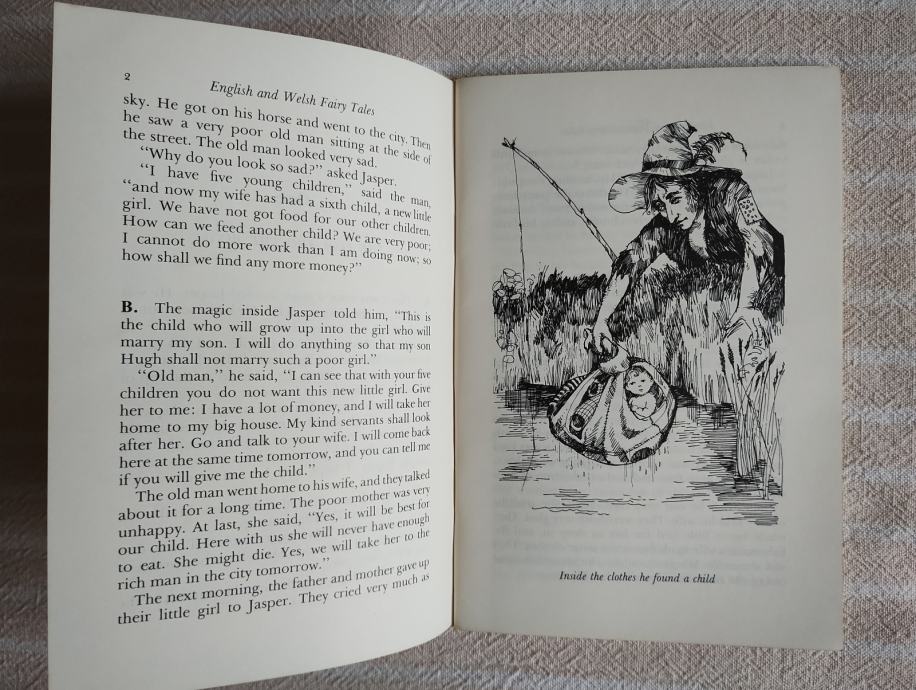 2 English and Welsh Fairy Tales

sky. He got on his horse and went to the city. Then he saw a very poor old man sitting at the side of the street. The old man looked very sad.

"Why do you look so sad?" asked Jasper.

"I have five young children," said the man, "and now my wife has had a sixth child, a new little girl. We have not got food for our other children. How can we feed another child? We are very poor; I cannot do more work than I am doing now; so how shall we find any more money?"

B. The magic inside Jasper told him, "This is the child who will grow up into the girl who will marry my son. I will do anything so that my son Hugh shall not marry such a poor girl."

"Old man," he said, "I can see that with your five children you do not want this new little girl. Give her to me: I have a lot of money, and I will take her home to my big house. My kind servants shall look after her. Go and talk to your wife. I will come back here at the same time tomorrow, and you can tell me if you will give me the child."

The old man went home to his wife, and they talked about it for a long time. The poor mother was very unhappy. At last, she said, "Yes, it will be best for our child. Here with us she will never have enough to eat. She might die. Yes, we will take her to the rich man in the city tomorrow."

The next morning, the father and mother gave up their little girl to Jasper. They cried very much as

Inside the clothes he found a child